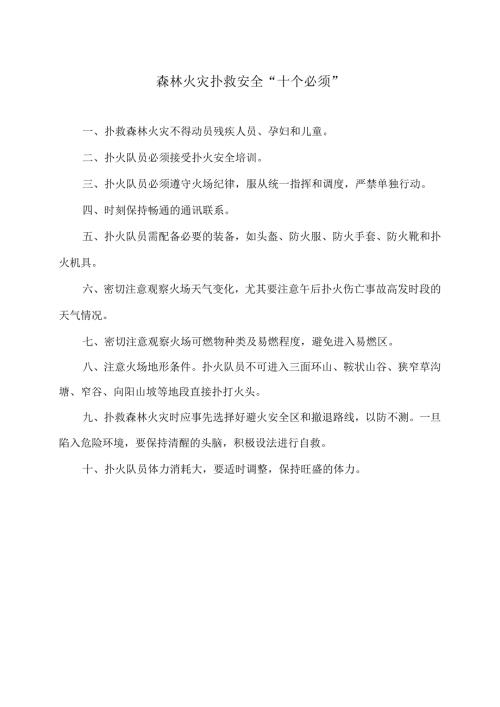 森林火灾扑救安全“十个必须”

一、扑救森林火灾不得动员残疾人员、孕妇和儿童。

二、扑火队员必须接受扑火安全培训。

三、扑火队员必须遵守火场纪律，服从统一指挥和调度，严禁单独行动。

四、时刻保持畅通的通讯联系。

五、扑火队员需配备必要的装备，如头盔、防火服、防火手套、防火靴和扑火机具。

六、密切注意观察火场天气变化，尤其要注意午后扑火伤亡事故高发时段的天气情况。

七、密切注意观察火场可燃物种类及易燃程度，避免进入易燃区。

八、注意火场地形条件。扑火队员不可进入三面环山、鞍状山谷、狭窄草沟塘、窄谷、向阳山坡等地段直接扑打火头。

九、扑救森林火灾时应事先选择好避火安全区和撤退路线，以防不测。一旦陷入危险环境，要保持清醒的头脑，积极设法进行自救。

十、扑火队员体力消耗大，要适时调整，保持旺盛的体力。